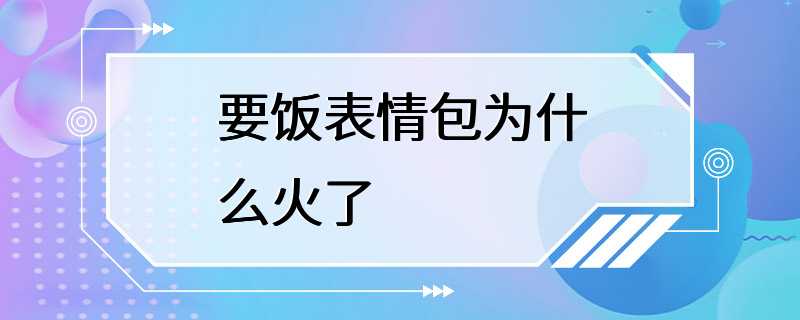 要饭表情包为什么火了